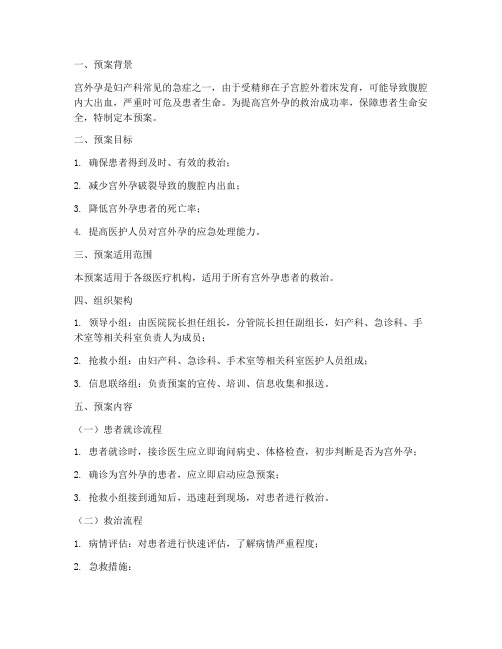 一、预案背景

宫外孕是妇产科常见的急症之一，由于受精卵在子宫腔外着床发育，可能导致腹腔内大出血，严重时可危及患者生命。为提高宫外孕的救治成功率，保障患者生命安全，特制定本预案。

二、预案目标

1. 确保患者得到及时、有效的救治；

2. 减少宫外孕破裂导致的腹腔内出血；

3. 降低宫外孕患者的死亡率；

4. 提高医护人员对宫外孕的应急处理能力。

三、预案适用范围

本预案适用于各级医疗机构，适用于所有宫外孕患者的救治。

四、组织架构

1. 领导小组：由医院院长担任组长，分管院长担任副组长，妇产科、急诊科、手术室等相关科室负责人为成员；

2. 抢救小组：由妇产科、急诊科、手术室等相关科室医护人员组成；

3. 信息联络组：负责预案的宣传、培训、信息收集和报送。

五、预案内容

（一）患者就诊流程

1. 患者就诊时，接诊医生应立即询问病史、体格检查，初步判断是否为宫外孕；

2. 确诊为宫外孕的患者，应立即启动应急预案；

3. 抢救小组接到通知后，迅速赶到现场，对患者进行救治。

（二）救治流程

1. 病情评估：对患者进行快速评估，了解病情严重程度；

2. 急救措施：